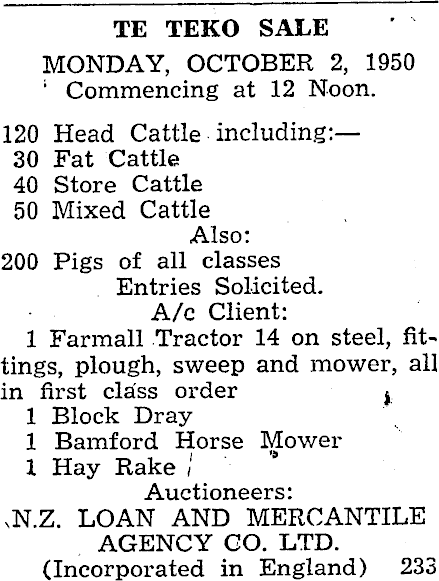 TE TEKO SALE

MONDAY, OCTOBER 2, 1950
Commencing at 12 Noon.

120 Head Cattle including:—
30 Fat Cattle
40 Store Cattle
50 Mixed Cattle

Also:

200 Pigs of all classes

Entries Solicited.

A/c Client:

1 Farmall Tractor 14 on steel, fittings, plough, sweep and mower, all in first class order
1 Block Dray
1 Bamford Horse Mower
1 Hay Rake

Auctioneers:

N.Z. LOAN AND MERCANTILE AGENCY CO. LTD.
(Incorporated in England) 233